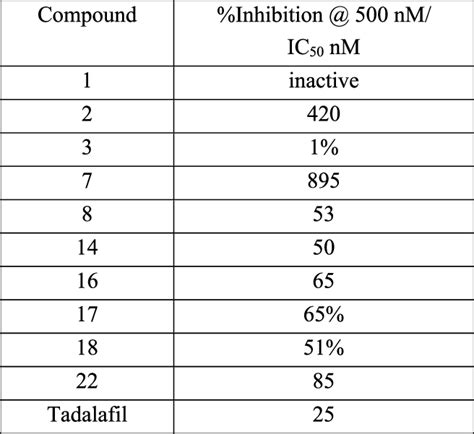 | Compound | %Inhibition @ 500 nM/ $IC_{50}$ nM |
|---|---|
| 1 | inactive |
| 2 | 420 |
| 3 | 1% |
| 7 | 895 |
| 8 | 53 |
| 14 | 50 |
| 16 | 65 |
| 17 | 65% |
| 18 | 51% |
| 22 | 85 |
| Tadalafil | 25 |